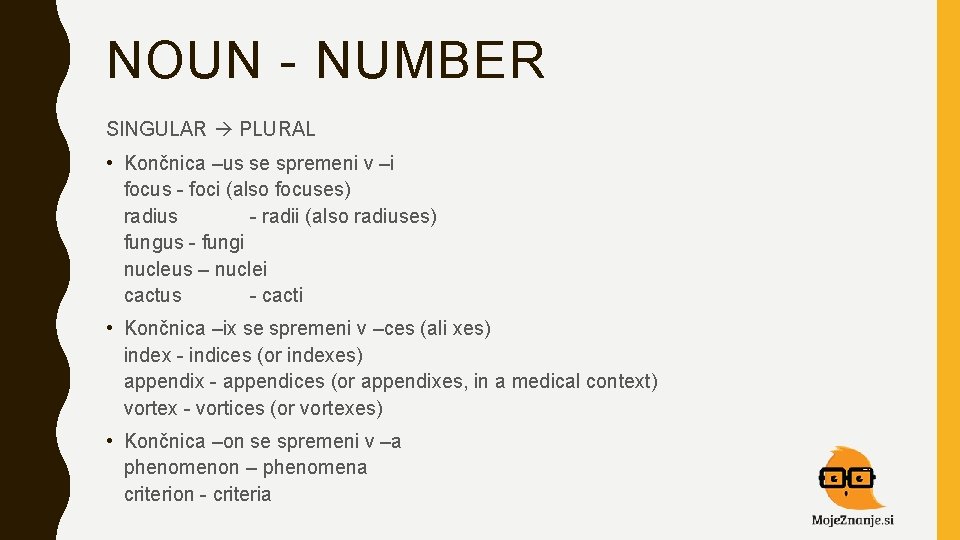 NOUN - NUMBER

SINGULAR → PLURAL

• Končnica –us se spremeni v –i
focus - foci (also focuses)
radius - radii (also radiuses)
fungus - fungi
nucleus – nuclei
cactus - cacti

• Končnica –ix se spremeni v –ces (ali xes)
index - indices (or indexes)
appendix - appendices (or appendixes, in a medical context)
vortex - vortices (or vortexes)

• Končnica –on se spremeni v –a
phenomenon – phenomena
criterion - criteria

MojeZnanje.si